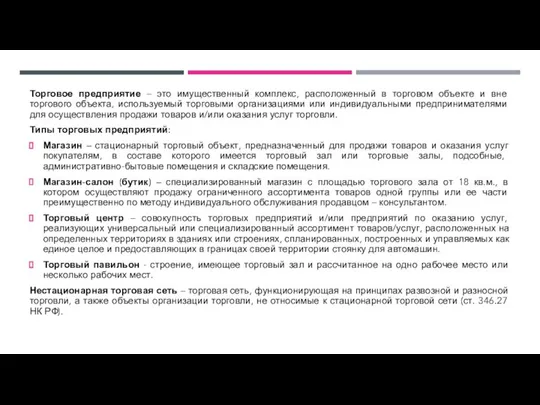 Торговое предприятие – это имущественный комплекс, расположенный в торговом объекте и вне торгового объекта, используемый торговыми организациями или индивидуальными предпринимателями для осуществления продажи товаров и/или оказания услуг торговли.

Типы торговых предприятий:

Магазин – стационарный торговый объект, предназначенный для продажи товаров и оказания услуг покупателям, в составе которого имеется торговый зал или торговые залы, подсобные, административно-бытовые помещения и складские помещения.

Магазин-салон (бутик) – специализированный магазин с площадью торгового зала от 18 кв.м., в котором осуществляют продажу ограниченного ассортимента товаров одной группы или ее части преимущественно по методу индивидуального обслуживания продавцом – консультантом.

Торговый центр – совокупность торговых предприятий и/или предприятий по оказанию услуг, реализующих универсальный или специализированный ассортимент товаров/услуг, расположенных на определенных территориях в зданиях или строениях, спланированных, построенных и управляемых как единое целое и предоставляющих в границах своей территории стоянку для автомашин.

Торговый павильон - строение, имеющее торговый зал и рассчитанное на одно рабочее место или несколько рабочих мест.

Нестационарная торговая сеть – торговая сеть, функционирующая на принципах развозной и разносной торговли, а также объекты организации торговли, не относимые к стационарной торговой сети (ст. 346.27 НК РФ).